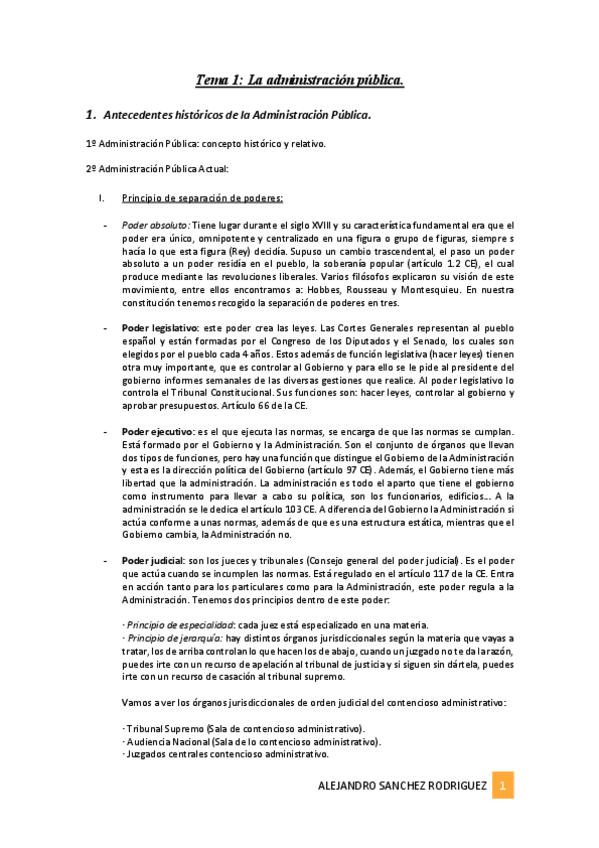 Tema 1: La administración pública.

1. Antecedentes históricos de la Administración Pública.

1º Administración Pública: concepto histórico y relativo.

2º Administración Pública Actual:

I. Principio de separación de poderes:

- Poder absoluto: Tiene lugar durante el siglo XVIII y su característica fundamental era que el poder era único, omnipotente y centralizado en una figura o grupo de figuras, siempre s hacía lo que esta figura (Rey) decidía. Supuso un cambio trascendental, el paso un poder absoluto a un poder residía en el pueblo, la soberanía popular (artículo 1.2 CE), el cual produce mediante las revoluciones liberales. Varios filósofos explicaron su visión de este movimiento, entre ellos encontramos a: Hobbes, Rousseau y Montesquieu. En nuestra constitución tenemos recogido la separación de poderes en tres.

- Poder legislativo: este poder crea las leyes. Las Cortes Generales representan al pueblo español y están formadas por el Congreso de los Diputados y el Senado, los cuales son elegidos por el pueblo cada 4 años. Estos además de función legislativa (hacer leyes) tienen otra muy importante, que es controlar al Gobierno y para ello se le pide al presidente del gobierno informes semanales de las diversas gestiones que realice. Al poder legislativo lo controla el Tribunal Constitucional. Sus funciones son: hacer leyes, controlar al gobierno y aprobar presupuestos. Artículo 66 de la CE.

- Poder ejecutivo: es el que ejecuta las normas, se encarga de que las normas se cumplan. Está formado por el Gobierno y la Administración. Son el conjunto de órganos que llevan dos tipos de funciones, pero hay una función que distingue el Gobierno de la Administración y esta es la dirección política del Gobierno (artículo 97 CE). Además, el Gobierno tiene más libertad que la administración. La administración es todo el aparto que tiene el gobierno como instrumento para llevar a cabo su política, son los funcionarios, edificios... A la administración se le dedica el artículo 103 CE. A diferencia del Gobierno la Administración si actúa conforme a unas normas, además de que es una estructura estática, mientras que el Gobierno cambia, la Administración no.

- Poder judicial: son los jueces y tribunales (Consejo general del poder judicial). Es el poder que actúa cuando se incumplen las normas. Está regulado en el artículo 117 de la CE. Entra en acción tanto para los particulares como para la Administración, este poder regula a la Administración. Tenemos dos principios dentro de este poder:

· Principio de especialidad: cada juez está especializado en una materia.
· Principio de jerarquía: hay distintos órganos jurisdiccionales según la materia que vayas a tratar, los de arriba controlan lo que hacen los de abajo, cuando un juzgado no te da la razón, puedes irte con un recurso de apelación al tribunal de justicia y si siguen sin dártela, puedes irte con un recurso de casación al tribunal supremo.

Vamos a ver los órganos jurisdiccionales de orden judicial del contencioso administrativo:

· Tribunal Supremo (Sala de contencioso administrativo).
· Audiencia Nacional (Sala de lo contencioso administrativo).
· Juzgados centrales contencioso administrativo.

ALEJANDRO SANCHEZ RODRIGUEZ 1